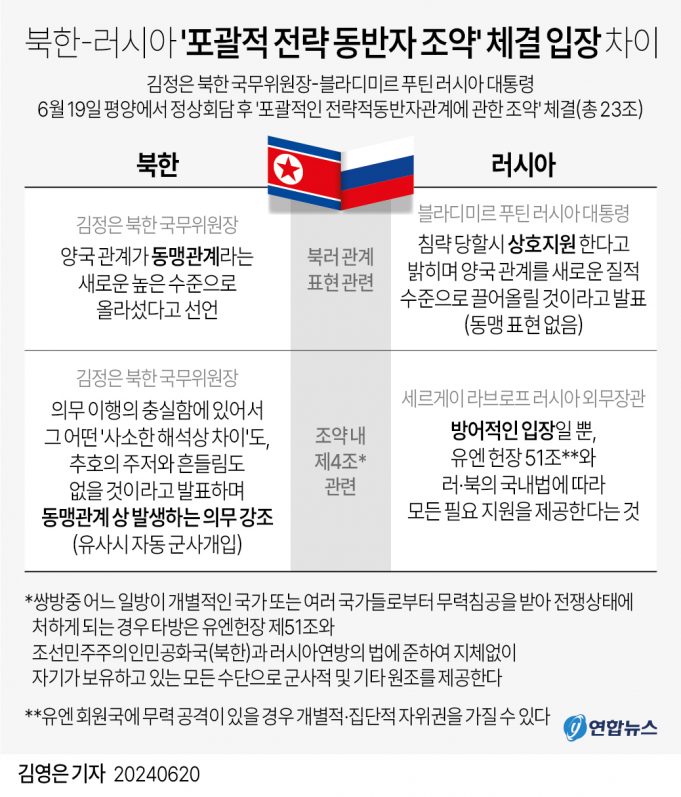 북한-러시아 '포괄적 전략 동반자 조약' 체결 입장 차이

김정은 북한 국무위원장-블라디미르 푸틴 러시아 대통령
6월 19일 평양에서 정상회담 후 '포괄적인 전략적동반자관계에 관한 조약' 체결(총 23조)

| 북한 | | 러시아 |
|---|---|---|
| 김정은 북한 국무위원장 양국 관계가 동맹관계라는 새로운 높은 수준으로 올라섰다고 선언 | 북러 관계 표현 관련 | 블라디미르 푸틴 러시아 대통령 침략 당할시 상호지원 한다고 밝히며 양국 관계를 새로운 질적 수준으로 끌어올릴 것이라고 발표 (동맹 표현 없음) |
| 김정은 북한 국무위원장 의무 이행의 충실함에 있어서 그 어떤 '사소한 해석상 차이'도, 추호의 주저와 흔들림도 없을 것이라고 발표하며 동맹관계 상 발생하는 의무 강조 (유사시 자동 군사개입) | 조약 내 제4조* 관련 | 세르게이 라브로프 러시아 외무장관 방어적인 입장일 뿐, 유엔 헌장 51조**와 러·북의 국내법에 따라 모든 필요 지원을 제공한다는 것 |

*쌍방중 어느 일방이 개별적인 국가 또는 여러 국가들로부터 무력침공을 받아 전쟁상태에 처하게 되는 경우 타방은 유엔헌장 제51조와 조선민주주의인민공화국(북한)과 러시아연방의 법에 준하여 지체없이 자기가 보유하고 있는 모든 수단으로 군사적 및 기타 원조를 제공한다

**유엔 회원국에 무력 공격이 있을 경우 개별적·집단적 자위권을 가질 수 있다

연합뉴스

김영은 기자 20240620